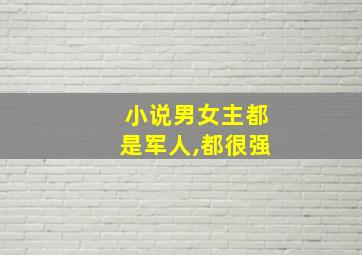 小说男女主都是军人,都很强